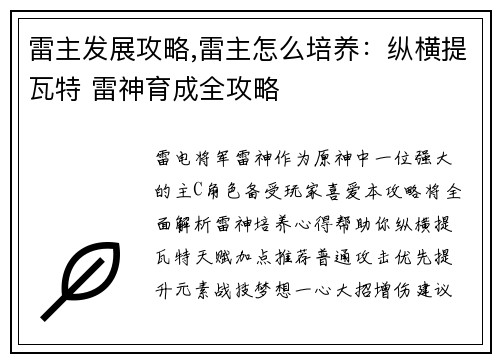 雷主发展攻略,雷主怎么培养：纵横提瓦特 雷神育成全攻略

雷电将军雷神作为原神中一位强大的主C角色备受玩家喜爱本攻略将全面解析雷神培养心得帮助你纵横提瓦特天赋加点推荐普通攻击优先提升元素战技梦想一心大招增伤建议